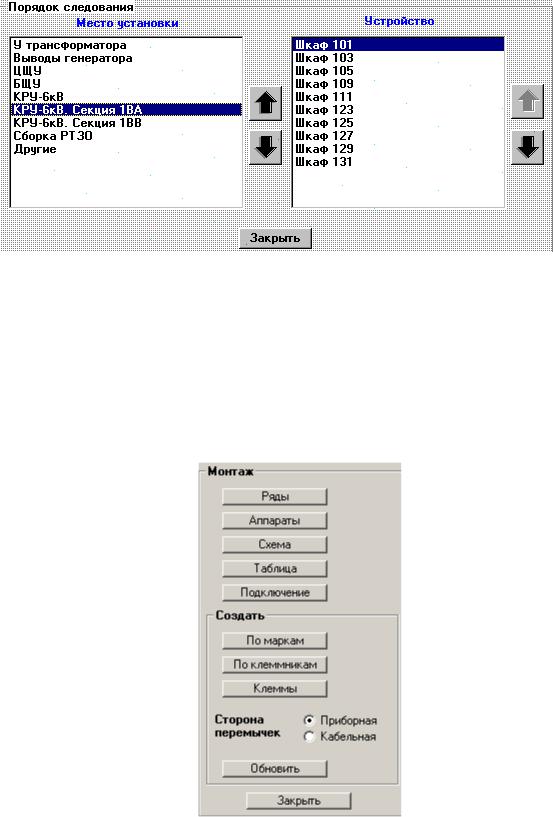 Порядок следования

Место установки

У трансформатора
Выводы генератора
ЦЩУ
БЩУ
КРУ-6кВ
КРУ-6кВ. Секция 1ВА
КРУ-6кВ. Секция 1ВВ
Сборка РТЗО
Другие

Устройство

Шкаф 101
Шкаф 103
Шкаф 105
Шкаф 109
Шкаф 111
Шкаф 123
Шкаф 125
Шкаф 127
Шкаф 129
Шкаф 131

Закрыть

Монтаж

Ряды

Аппараты

Схема

Таблица

Подключение

Создать

По маркам

По клеммникам

Клеммы

Сторона перемычек

Приборная

Кабельная

Обновить

Закрыть